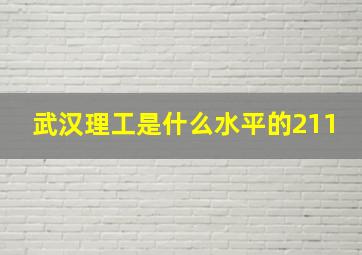 武汉理工是什么水平的211